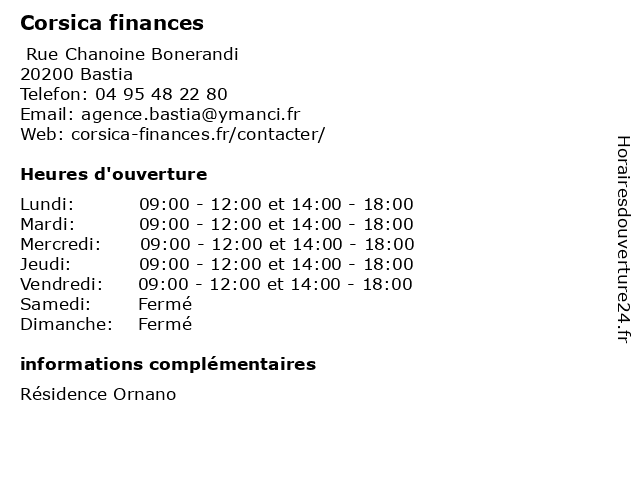 Corsica finances

Rue Chanoine Bonerandi
20200 Bastia
Telefon: 04 95 48 22 80
Email: agence.bastia@ymanci.fr
Web: corsica-finances.fr/contacter/

Heures d'ouverture

| | |
|---|---|
| Lundi: | 09:00 - 12:00 et 14:00 - 18:00 |
| Mardi: | 09:00 - 12:00 et 14:00 - 18:00 |
| Mercredi: | 09:00 - 12:00 et 14:00 - 18:00 |
| Jeudi: | 09:00 - 12:00 et 14:00 - 18:00 |
| Vendredi: | 09:00 - 12:00 et 14:00 - 18:00 |
| Samedi: | Fermé |
| Dimanche: | Fermé |

informations complémentaires

Résidence Ornano

Horairesdouverture24.fr